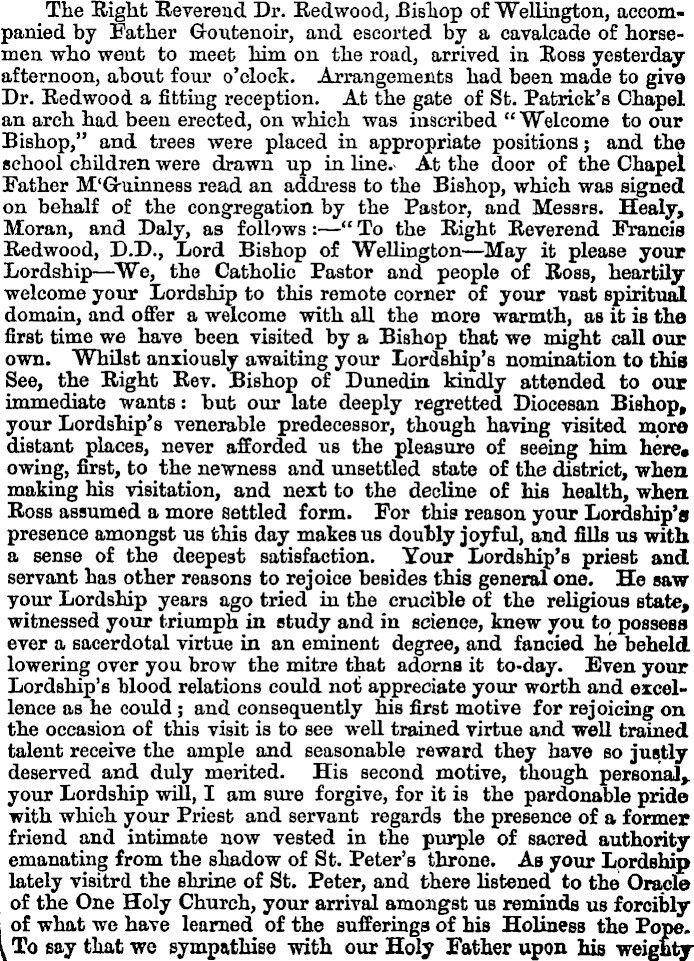 The Right Reverend Dr. Redwood, Bishop of Wellington, accompanied by Father Goutenoir, and escorted by a cavalcade of horsemen who went to meet him on the road, arrived in Ross yesterday afternoon, about four o'clock. Arrangements had been made to give Dr. Redwood a fitting reception. At the gate of St. Patrick's Chapel an arch had been erected, on which was inscribed "Welcome to our Bishop," and trees were placed in appropriate positions; and the school children were drawn up in line. At the door of the Chapel Father M'Guinness read an address to the Bishop, which was signed on behalf of the congregation by the Pastor, and Messrs. Healy, Moran, and Daly, as follows:—"To the Right Reverend Francis Redwood, D.D., Lord Bishop of Wellington—May it please your Lordship—We, the Catholic Pastor and people of Ross, heartily welcome your Lordship to this remote corner of your vast spiritual domain, and offer a welcome with all the more warmth, as it is the first time we have been visited by a Bishop that we might call our own. Whilst anxiously awaiting your Lordship's nomination to this See, the Right Rev. Bishop of Dunedin kindly attended to our immediate wants: but our late deeply regretted Diocesan Bishop, your Lordship's venerable predecessor, though having visited more distant places, never afforded us the pleasure of seeing him here. owing, first, to the newness and unsettled state of the district, when making his visitation, and next to the decline of his health, when Ross assumed a more settled form. For this reason your Lordship's presence amongst us this day makes us doubly joyful, and fills us with a sense of the deepest satisfaction. Your Lordship's priest and servant has other reasons to rejoice besides this general one. He saw your Lordship years ago tried in the crucible of the religious state, witnessed your triumph in study and in science, knew you to possess ever a sacerdotal virtue in an eminent degree, and fancied he beheld lowering over you brow the mitre that adorns it to-day. Even your Lordship's blood relations could not appreciate your worth and excellence as he could; and consequently his first motive for rejoicing on the occasion of this visit is to see well trained virtue and well trained talent receive the ample and seasonable reward they have so justly deserved and duly merited. His second motive, though personal, your Lordship will, I am sure forgive, for it is the pardonable pride with which your Priest and servant regards the presence of a former friend and intimate now vested in the purple of sacred authority emanating from the shadow of St. Peter's throne. As your Lordship lately visitrd the shrine of St. Peter, and there listened to the Oracle of the One Holy Church, your arrival amongst us reminds us forcibly of what we have learned of the sufferings of his Holiness the Pope. To say that we sympathise with our Holy Father upon his weighty